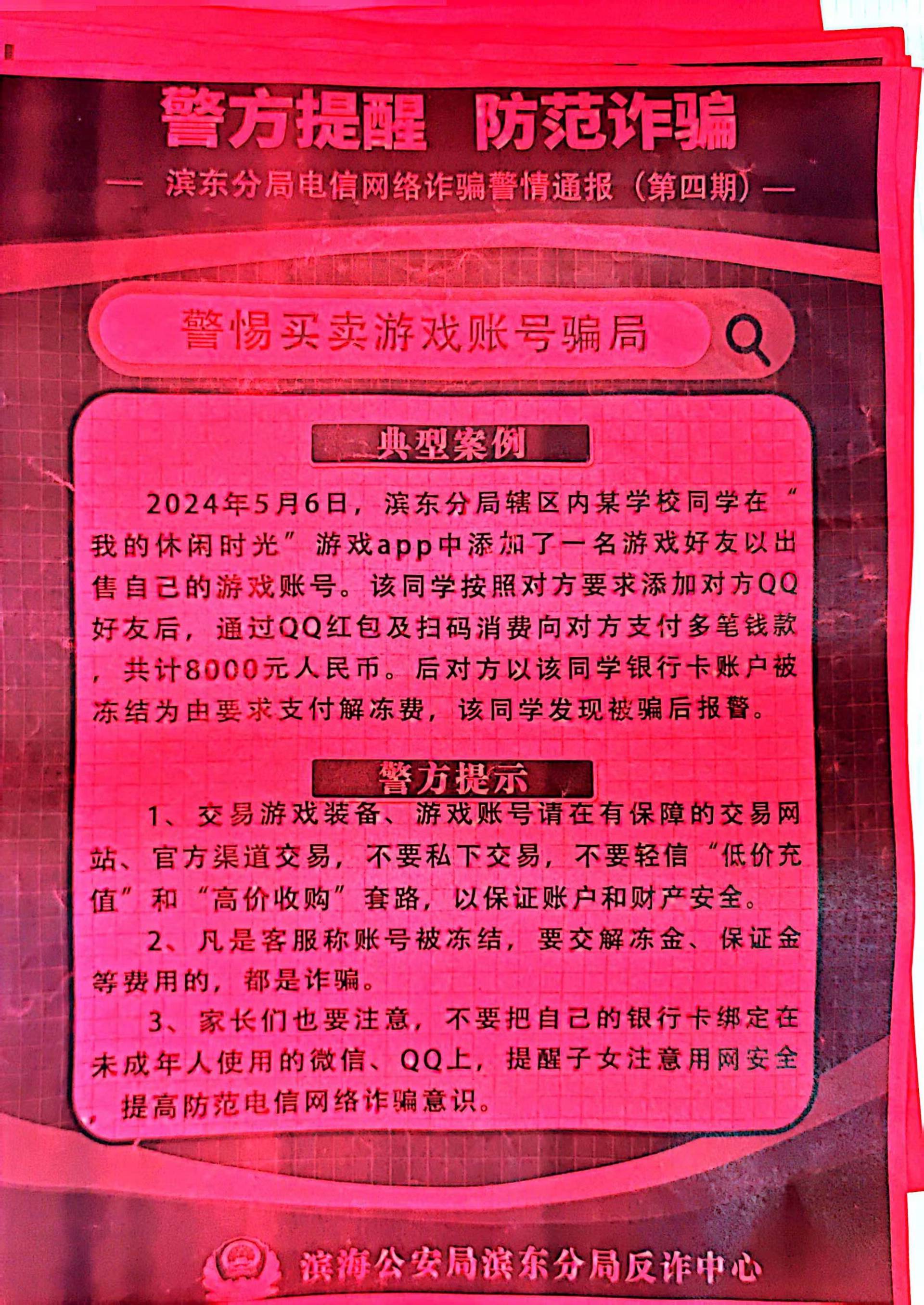 警方提醒　防范诈骗

— 滨东分局电信网络诈骗警情通报（第四期）—

警惕买卖游戏账号骗局

典型案例

2024年5月6日，滨东分局辖区内某学校同学在“我的休闲时光”游戏app中添加了一名游戏好友以出售自己的游戏账号。该同学按照对方要求添加对方QQ好友后，通过QQ红包及扫码消费向对方支付多笔钱款，共计8000元人民币。后对方以该同学银行卡账户被冻结为由要求支付解冻费，该同学发现被骗后报警。

警方提示

1、交易游戏装备、游戏账号请在有保障的交易网站、官方渠道交易，不要私下交易，不要轻信“低价充值”和“高价收购”套路，以保证账户和财产安全。

2、凡是客服称账号被冻结，要交解冻金、保证金等费用的，都是诈骗。

3、家长们也要注意，不要把自己的银行卡绑定在未成年人使用的微信、QQ上，提醒子女注意用网安全，提高防范电信网络诈骗意识。

滨海公安局滨东分局反诈中心